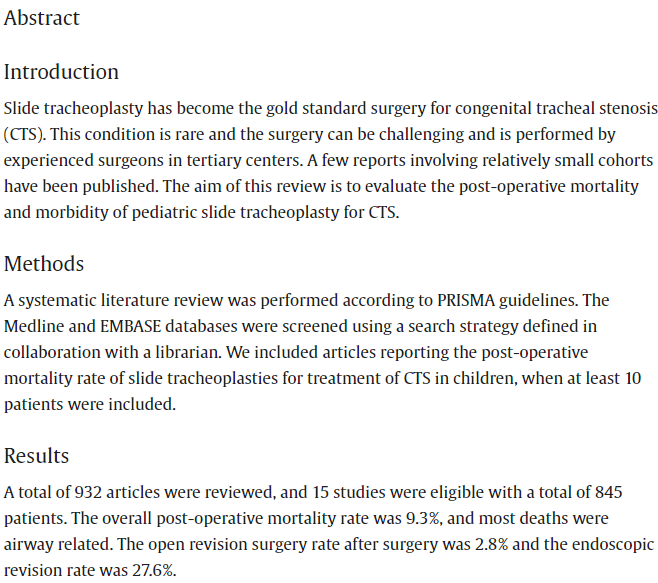 Abstract

Introduction

Slide tracheoplasty has become the gold standard surgery for congenital tracheal stenosis (CTS). This condition is rare and the surgery can be challenging and is performed by experienced surgeons in tertiary centers. A few reports involving relatively small cohorts have been published. The aim of this review is to evaluate the post-operative mortality and morbidity of pediatric slide tracheoplasty for CTS.

Methods

A systematic literature review was performed according to PRISMA guidelines. The Medline and EMBASE databases were screened using a search strategy defined in collaboration with a librarian. We included articles reporting the post-operative mortality rate of slide tracheoplasties for treatment of CTS in children, when at least 10 patients were included.

Results

A total of 932 articles were reviewed, and 15 studies were eligible with a total of 845 patients. The overall post-operative mortality rate was 9.3%, and most deaths were airway related. The open revision surgery rate after surgery was 2.8% and the endoscopic revision rate was 27.6%.